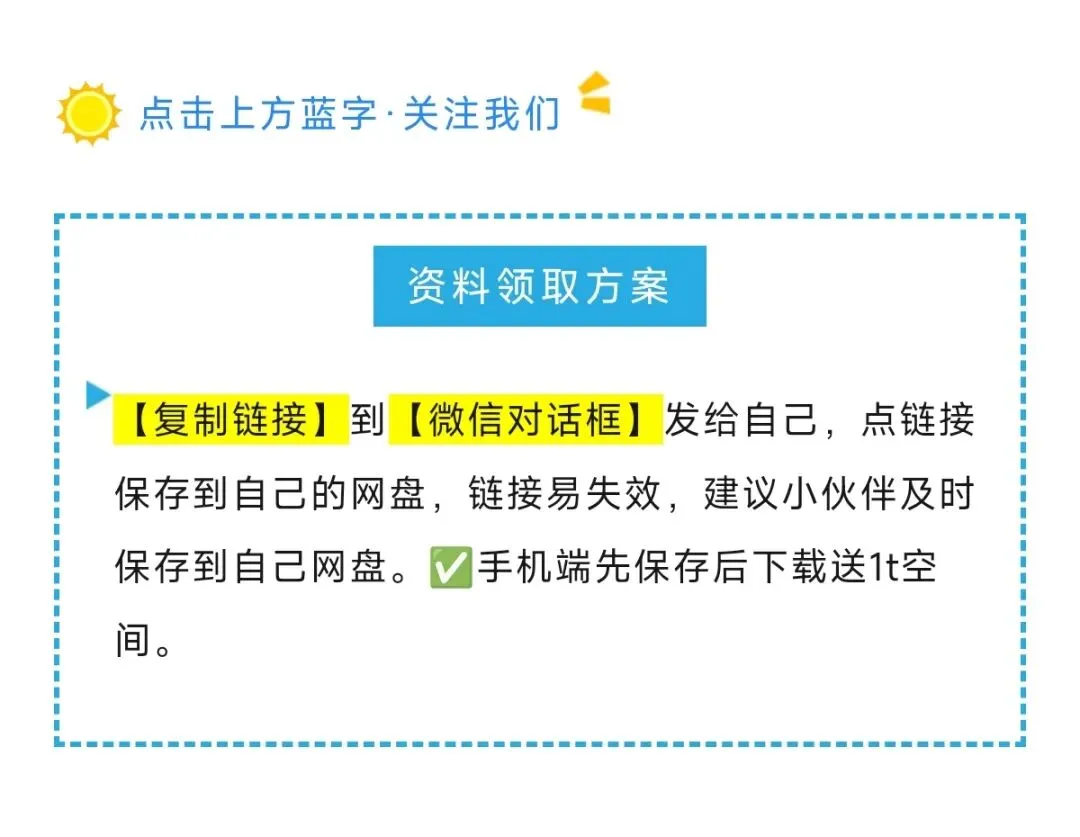 点击上方蓝字·关注我们

资料领取方案

【复制链接】到【微信对话框】发给自己，点链接保存到自己的网盘，链接易失效，建议小伙伴及时保存到自己网盘。✅手机端先保存后下载送1t空间。